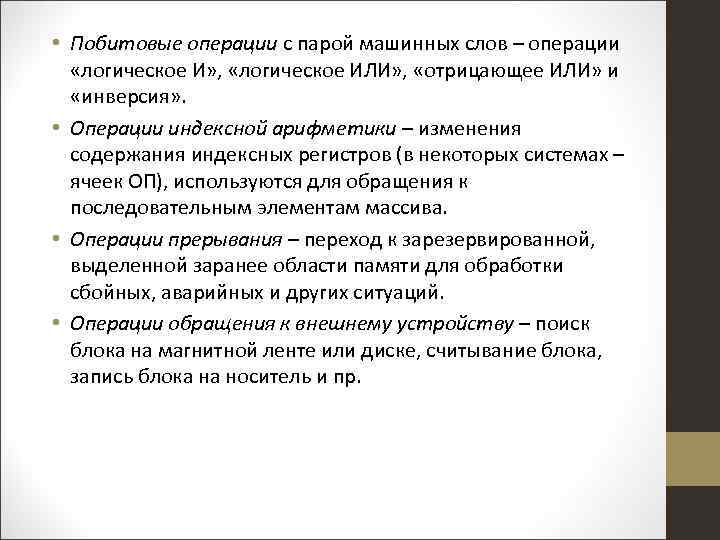 • Побитовые операции с парой машинных слов – операции «логическое И», «логическое ИЛИ», «отрицающее ИЛИ» и «инверсия».

• Операции индексной арифметики – изменения содержания индексных регистров (в некоторых системах – ячеек ОП), используются для обращения к последовательным элементам массива.

• Операции прерывания – переход к зарезервированной, выделенной заранее области памяти для обработки сбойных, аварийных и других ситуаций.

• Операции обращения к внешнему устройству – поиск блока на магнитной ленте или диске, считывание блока, запись блока на носитель и пр.